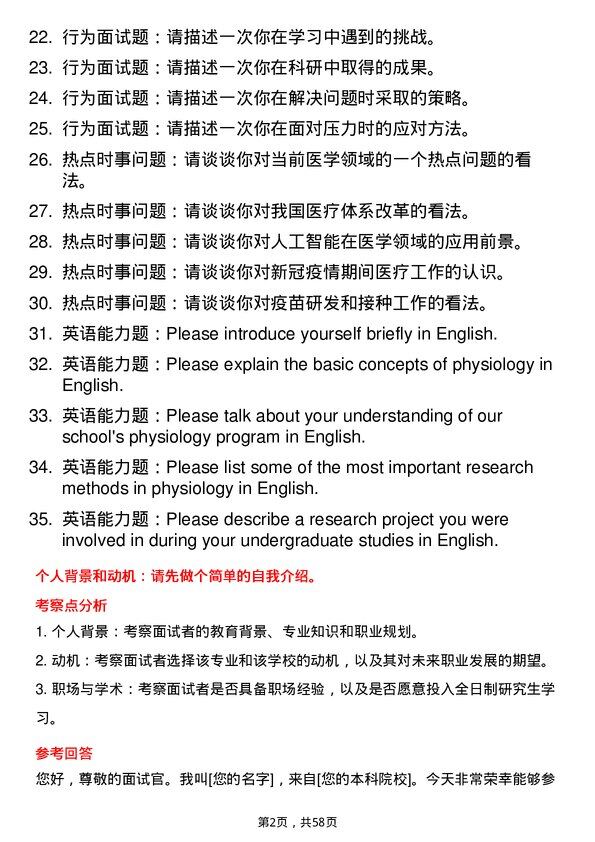 22. 行为面试题：请描述一次你在学习中遇到的挑战。

23. 行为面试题：请描述一次你在科研中取得的成果。

24. 行为面试题：请描述一次你在解决问题时采取的策略。

25. 行为面试题：请描述一次你在面对压力时的应对方法。

26. 热点时事问题：请谈谈你对当前医学领域的一个热点问题的看法。

27. 热点时事问题：请谈谈你对我国医疗体系改革的看法。

28. 热点时事问题：请谈谈你对人工智能在医学领域的应用前景。

29. 热点时事问题：请谈谈你对新冠疫情期间医疗工作的认识。

30. 热点时事问题：请谈谈你对疫苗研发和接种工作的看法。

31. 英语能力题：Please introduce yourself briefly in English.

32. 英语能力题：Please explain the basic concepts of physiology in English.

33. 英语能力题：Please talk about your understanding of our school's physiology program in English.

34. 英语能力题：Please list some of the most important research methods in physiology in English.

35. 英语能力题：Please describe a research project you were involved in during your undergraduate studies in English.

个人背景和动机：请先做个简单的自我介绍。

考察点分析

1. 个人背景：考察面试者的教育背景、专业知识和职业规划。

2. 动机：考察面试者选择该专业和该学校的动机，以及其对未来职业发展的期望。

3. 职场与学术：考察面试者是否具备职场经验，以及是否愿意投入全日制研究生学习。

参考回答

您好，尊敬的面试官。我叫[您的名字]，来自[您的本科院校]。今天非常荣幸能够参

第2页，共58页